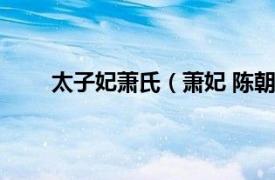 太子妃萧氏（萧妃 陈朝